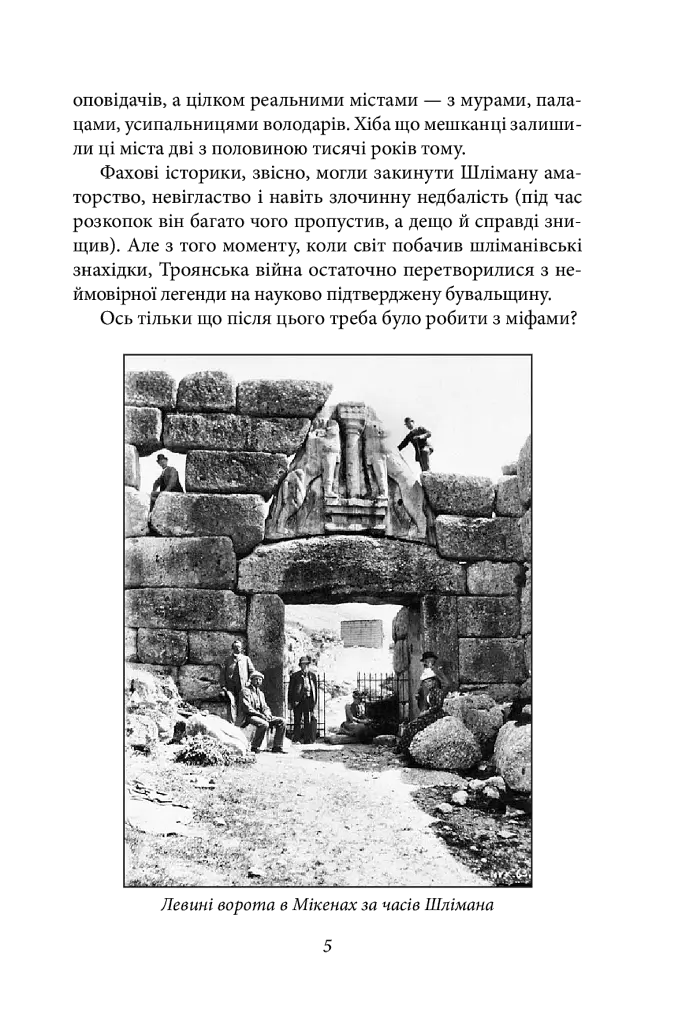 оповідачів, а цілком реальними містами — з мурами, палацами, усипальницями володарів. Хіба що мешканці залишили ці міста дві з половиною тисячі років тому.

Фахові історики, звісно, могли закинути Шліману аматорство, невігластво і навіть злочинну недбалість (під час розкопок він багато чого пропустив, а дещо й справді знищив). Але з того моменту, коли світ побачив шліманівські знахідки, Троянська війна остаточно перетворилися з неймовірної легенди на науково підтверджену бувальщину.

Ось тільки що після цього треба було робити з міфами?

Левині ворота в Мікенах за часів Шлімана

5